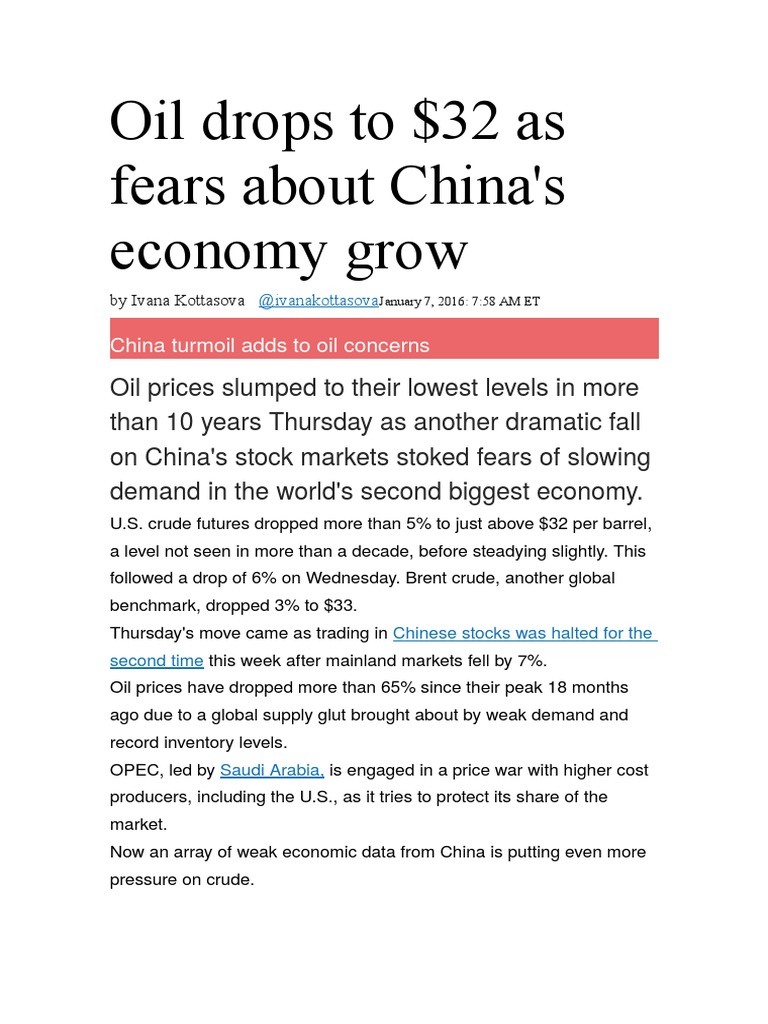 Oil drops to $32 as fears about China's economy grow

by Ivana Kottasova @ivanakottasovaJanuary 7, 2016: 7:58 AM ET

China turmoil adds to oil concerns

Oil prices slumped to their lowest levels in more than 10 years Thursday as another dramatic fall on China's stock markets stoked fears of slowing demand in the world's second biggest economy.

U.S. crude futures dropped more than 5% to just above $32 per barrel, a level not seen in more than a decade, before steadying slightly. This followed a drop of 6% on Wednesday. Brent crude, another global benchmark, dropped 3% to $33.

Thursday's move came as trading in Chinese stocks was halted for the second time this week after mainland markets fell by 7%.

Oil prices have dropped more than 65% since their peak 18 months ago due to a global supply glut brought about by weak demand and record inventory levels.

OPEC, led by Saudi Arabia, is engaged in a price war with higher cost producers, including the U.S., as it tries to protect its share of the market.

Now an array of weak economic data from China is putting even more pressure on crude.